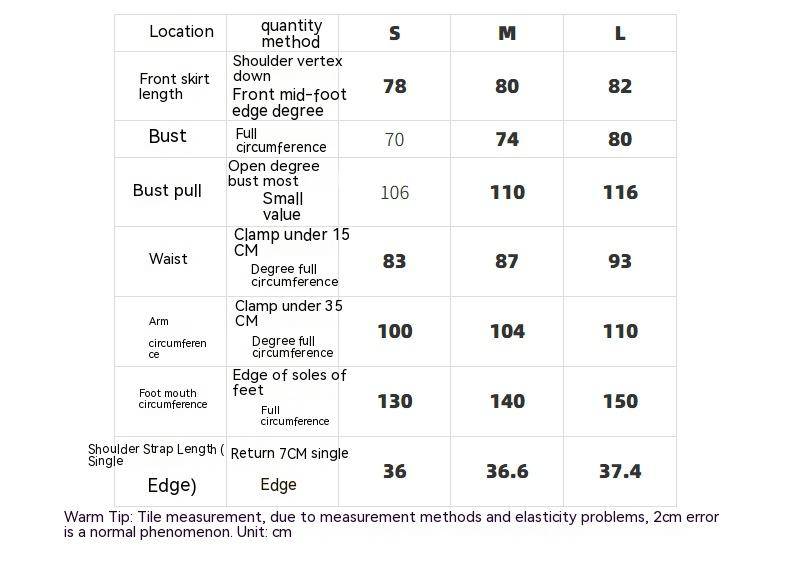 | Location | quantity method | S | M | L |
|---|---|---|---|---|
| Front skirt length | Shoulder vertex down Front mid-foot edge degree | 78 | 80 | 82 |
| Bust | Full circumference | 70 | 74 | 80 |
| Bust pull | Open degree bust most Small value | 106 | 110 | 116 |
| Waist | Clamp under 15 CM Degree full circumference | 83 | 87 | 93 |
| Arm circumference | Clamp under 35 CM Degree full circumference | 100 | 104 | 110 |
| Foot mouth circumference | Edge of soles of feet Full circumference | 130 | 140 | 150 |
| Shoulder Strap Length ( Single Edge) | Return 7CM single Edge | 36 | 36.6 | 37.4 |

Warm Tip: Tile measurement, due to measurement methods and elasticity problems, 2cm error is a normal phenomenon. Unit: cm